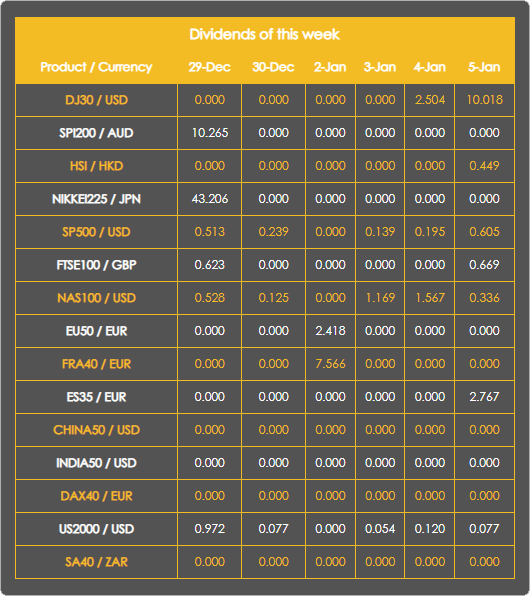 Dividends of this week

| Product / Currency | 29-Dec | 30-Dec | 2-Jan | 3-Jan | 4-Jan | 5-Jan |
|---|---|---|---|---|---|---|
| DJ30 / USD | 0.000 | 0.000 | 0.000 | 0.000 | 2.504 | 10.018 |
| SPI200 / AUD | 10.265 | 0.000 | 0.000 | 0.000 | 0.000 | 0.000 |
| HSI / HKD | 0.000 | 0.000 | 0.000 | 0.000 | 0.000 | 0.449 |
| NIKKEI225 / JPN | 43.206 | 0.000 | 0.000 | 0.000 | 0.000 | 0.000 |
| SP500 / USD | 0.513 | 0.239 | 0.000 | 0.139 | 0.195 | 0.605 |
| FTSE100 / GBP | 0.623 | 0.000 | 0.000 | 0.000 | 0.000 | 0.669 |
| NAS100 / USD | 0.528 | 0.125 | 0.000 | 1.169 | 1.567 | 0.336 |
| EU50 / EUR | 0.000 | 0.000 | 2.418 | 0.000 | 0.000 | 0.000 |
| FRA40 / EUR | 0.000 | 0.000 | 7.566 | 0.000 | 0.000 | 0.000 |
| ES35 / EUR | 0.000 | 0.000 | 0.000 | 0.000 | 0.000 | 2.767 |
| CHINA50 / USD | 0.000 | 0.000 | 0.000 | 0.000 | 0.000 | 0.000 |
| INDIA50 / USD | 0.000 | 0.000 | 0.000 | 0.000 | 0.000 | 0.000 |
| DAX40 / EUR | 0.000 | 0.000 | 0.000 | 0.000 | 0.000 | 0.000 |
| US2000 / USD | 0.972 | 0.077 | 0.000 | 0.054 | 0.120 | 0.077 |
| SA40 / ZAR | 0.000 | 0.000 | 0.000 | 0.000 | 0.000 | 0.000 |